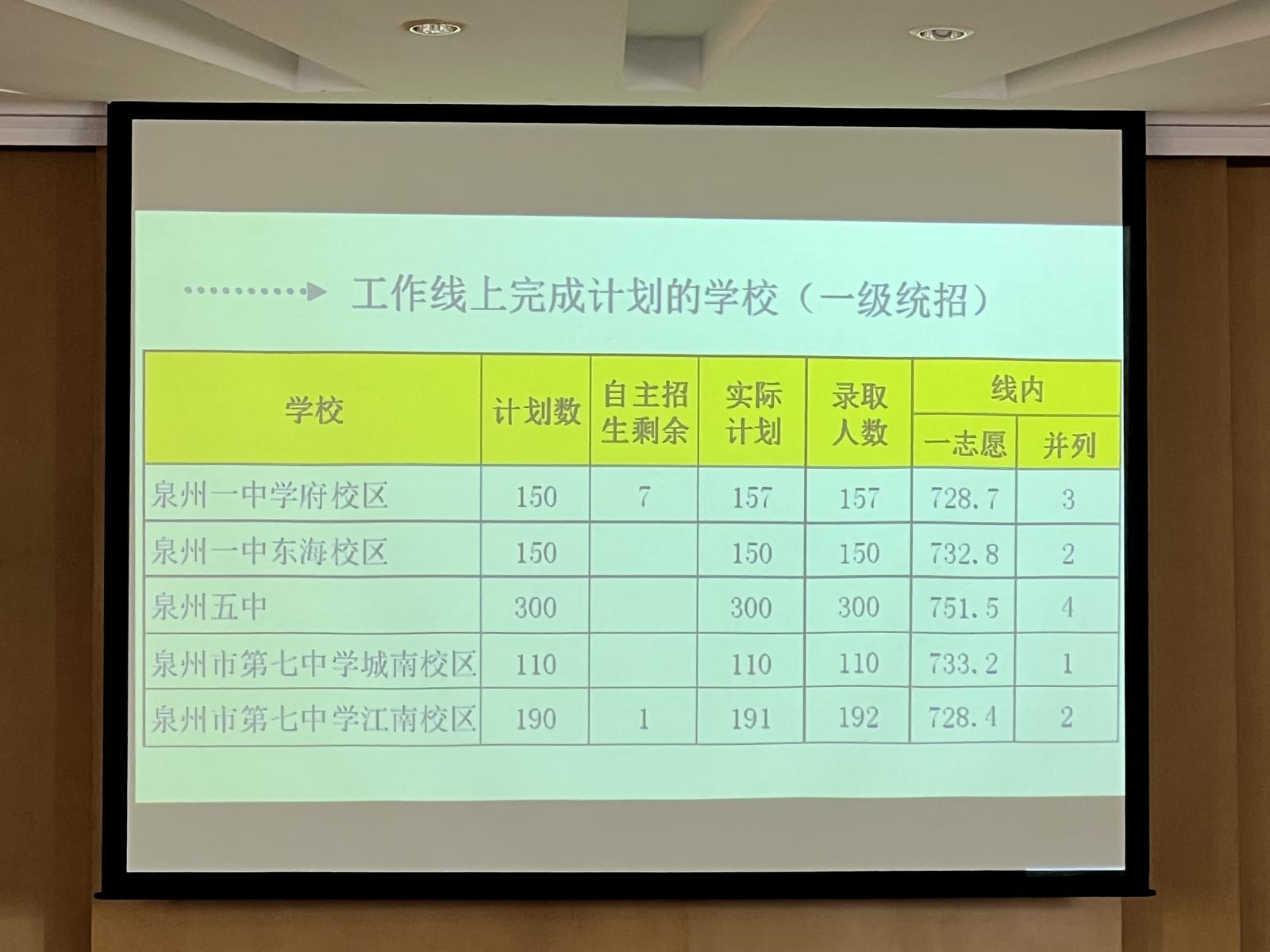 工作线上完成计划的学校（一级统招）

| 学校 | 计划数 | 自主招生剩余 | 实际计划 | 录取人数 | 线内 |  |
|---|---|---|---|---|---|---|
|  |  |  |  |  | 一志愿 | 并列 |
| 泉州一中学府校区 | 150 | 7 | 157 | 157 | 728.7 | 3 |
| 泉州一中东海校区 | 150 |  | 150 | 150 | 732.8 | 2 |
| 泉州五中 | 300 |  | 300 | 300 | 751.5 | 4 |
| 泉州市第七中学城南校区 | 110 |  | 110 | 110 | 733.2 | 1 |
| 泉州市第七中学江南校区 | 190 | 1 | 191 | 192 | 728.4 | 2 |